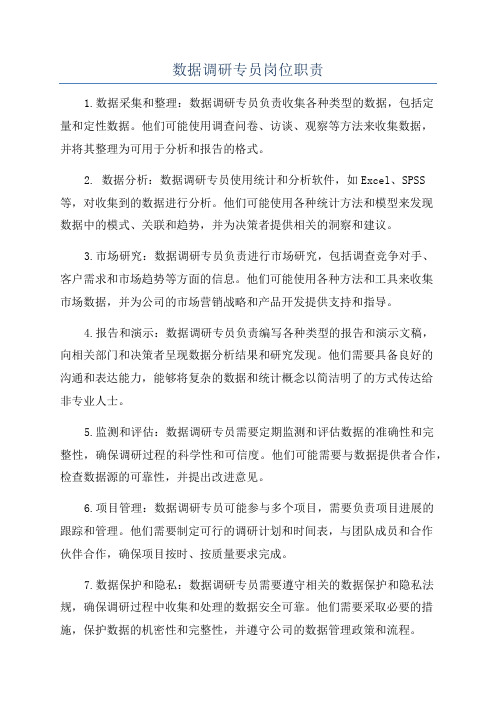 数据调研专员岗位职责

1.数据采集和整理：数据调研专员负责收集各种类型的数据，包括定量和定性数据。他们可能使用调查问卷、访谈、观察等方法来收集数据，并将其整理为可用于分析和报告的格式。

2. 数据分析：数据调研专员使用统计和分析软件，如Excel、SPSS等，对收集到的数据进行分析。他们可能使用各种统计方法和模型来发现数据中的模式、关联和趋势，并为决策者提供相关的洞察和建议。

3.市场研究：数据调研专员负责进行市场研究，包括调查竞争对手、客户需求和市场趋势等方面的信息。他们可能使用各种方法和工具来收集市场数据，并为公司的市场营销战略和产品开发提供支持和指导。

4.报告和演示：数据调研专员负责编写各种类型的报告和演示文稿，向相关部门和决策者呈现数据分析结果和研究发现。他们需要具备良好的沟通和表达能力，能够将复杂的数据和统计概念以简洁明了的方式传达给非专业人士。

5.监测和评估：数据调研专员需要定期监测和评估数据的准确性和完整性，确保调研过程的科学性和可信度。他们可能需要与数据提供者合作，检查数据源的可靠性，并提出改进意见。

6.项目管理：数据调研专员可能参与多个项目，需要负责项目进展的跟踪和管理。他们需要制定可行的调研计划和时间表，与团队成员和合作伙伴合作，确保项目按时、按质量要求完成。

7.数据保护和隐私：数据调研专员需要遵守相关的数据保护和隐私法规，确保调研过程中收集和处理的数据安全可靠。他们需要采取必要的措施，保护数据的机密性和完整性，并遵守公司的数据管理政策和流程。